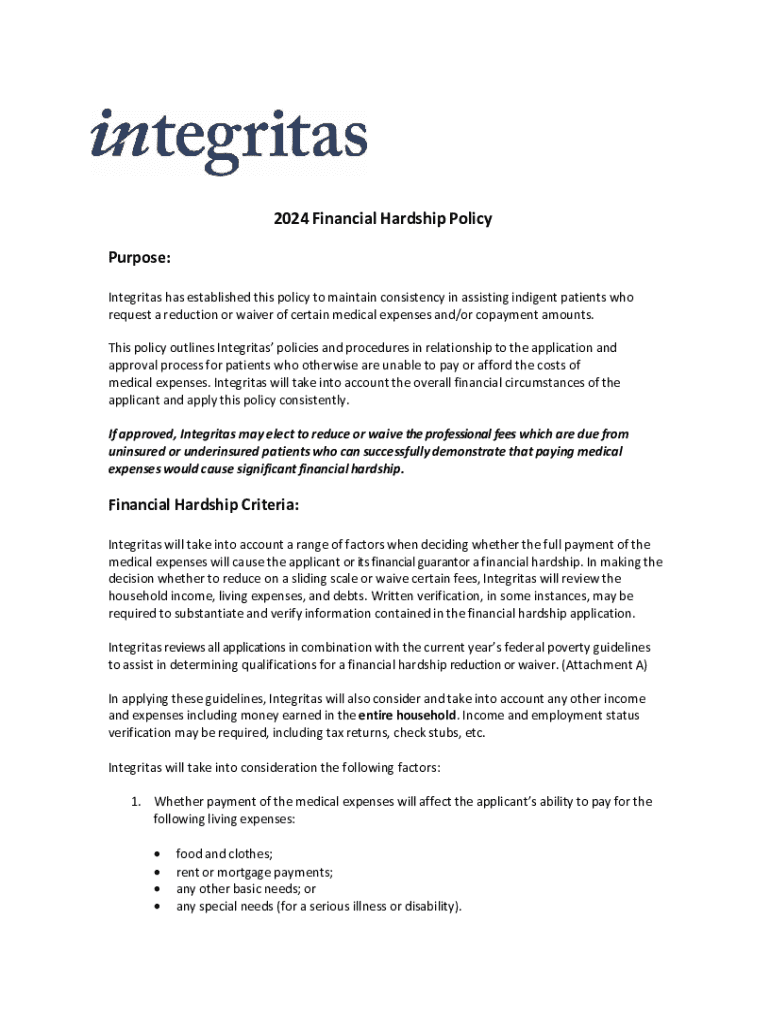 integritas

2024 Financial Hardship Policy

Purpose:

Integritas has established this policy to maintain consistency in assisting indigent patients who request a reduction or waiver of certain medical expenses and/or copayment amounts.

This policy outlines Integritas' policies and procedures in relationship to the application and approval process for patients who otherwise are unable to pay or afford the costs of medical expenses. Integritas will take into account the overall financial circumstances of the applicant and apply this policy consistently.

If approved, Integritas may elect to reduce or waive the professional fees which are due from uninsured or underinsured patients who can successfully demonstrate that paying medical expenses would cause significant financial hardship.

Financial Hardship Criteria:

Integritas will take into account a range of factors when deciding whether the full payment of the medical expenses will cause the applicant or its financial guarantor a financial hardship. In making the decision whether to reduce on a sliding scale or waive certain fees, Integritas will review the household income, living expenses, and debts. Written verification, in some instances, may be required to substantiate and verify information contained in the financial hardship application.

Integritas reviews all applications in combination with the current year's federal poverty guidelines to assist in determining qualifications for a financial hardship reduction or waiver. (Attachment A)

In applying these guidelines, Integritas will also consider and take into account any other income and expenses including money earned in the entire household. Income and employment status verification may be required, including tax returns, check stubs, etc.

Integritas will take into consideration the following factors:

1. Whether payment of the medical expenses will affect the applicant's ability to pay for the following living expenses:

• food and clothes;
• rent or mortgage payments;
• any other basic needs; or
• any special needs (for a serious illness or disability).